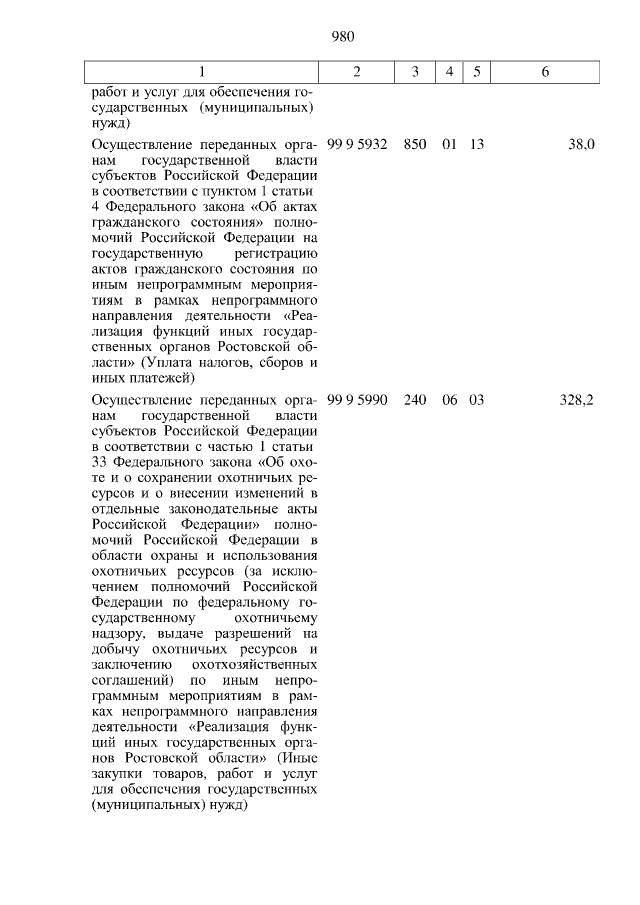 980

| 1 | 2 | 3 | 4 | 5 | 6 |
|---|---|---|---|---|---|
| работ и услуг для обеспечения государственных (муниципальных) нужд) | | | | | |
| Осуществление переданных органам государственной власти субъектов Российской Федерации в соответствии с пунктом 1 статьи 4 Федерального закона «Об актах гражданского состояния» полномочий Российской Федерации на государственную регистрацию актов гражданского состояния по иным непрограммным мероприятиям в рамках непрограммного направления деятельности «Реализация функций иных государственных органов Ростовской области» (Уплата налогов, сборов и иных платежей) | 99 9 5932 | 850 | 01 | 13 | 38,0 |
| Осуществление переданных органам государственной власти субъектов Российской Федерации в соответствии с частью 1 статьи 33 Федерального закона «Об охоте и о сохранении охотничьих ресурсов и о внесении изменений в отдельные законодательные акты Российской Федерации» полномочий Российской Федерации в области охраны и использования охотничьих ресурсов (за исключением полномочий Российской Федерации по федеральному государственному охотничьему надзору, выдаче разрешений на добычу охотничьих ресурсов и заключению охотхозяйственных соглашений) по иным непрограммным мероприятиям в рамках непрограммного направления деятельности «Реализация функций иных государственных органов Ростовской области» (Иные закупки товаров, работ и услуг для обеспечения государственных (муниципальных) нужд) | 99 9 5990 | 240 | 06 | 03 | 328,2 |